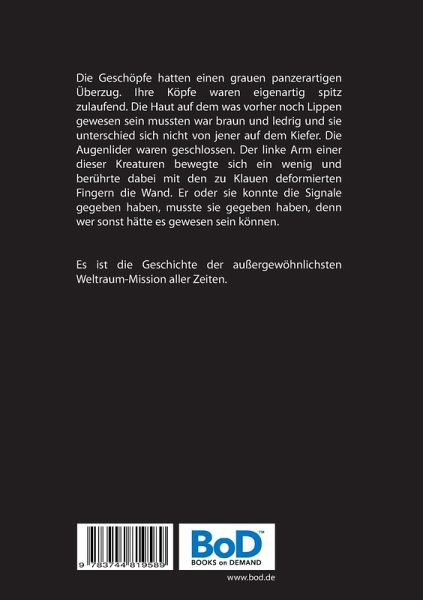 Die Geschöpfe hatten einen grauen panzerartigen Überzug. Ihre Köpfe waren eigenartig spitz zulaufend. Die Haut auf dem was vorher noch Lippen gewesen sein mussten war braun und ledrig und sie unterschied sich nicht von jener auf dem Kiefer. Die Augenlider waren geschlossen. Der linke Arm einer dieser Kreaturen bewegte sich ein wenig und berührte dabei mit den zu Klauen deformierten Fingern die Wand. Er oder sie konnte die Signale gegeben haben, musste sie gegeben haben, denn wer sonst hätte es gewesen sein können.

Es ist die Geschichte der außergewöhnlichsten Weltraum-Mission aller Zeiten.

9 783744 819589

BoD™
BOOKS on DEMAND

www.bod.de